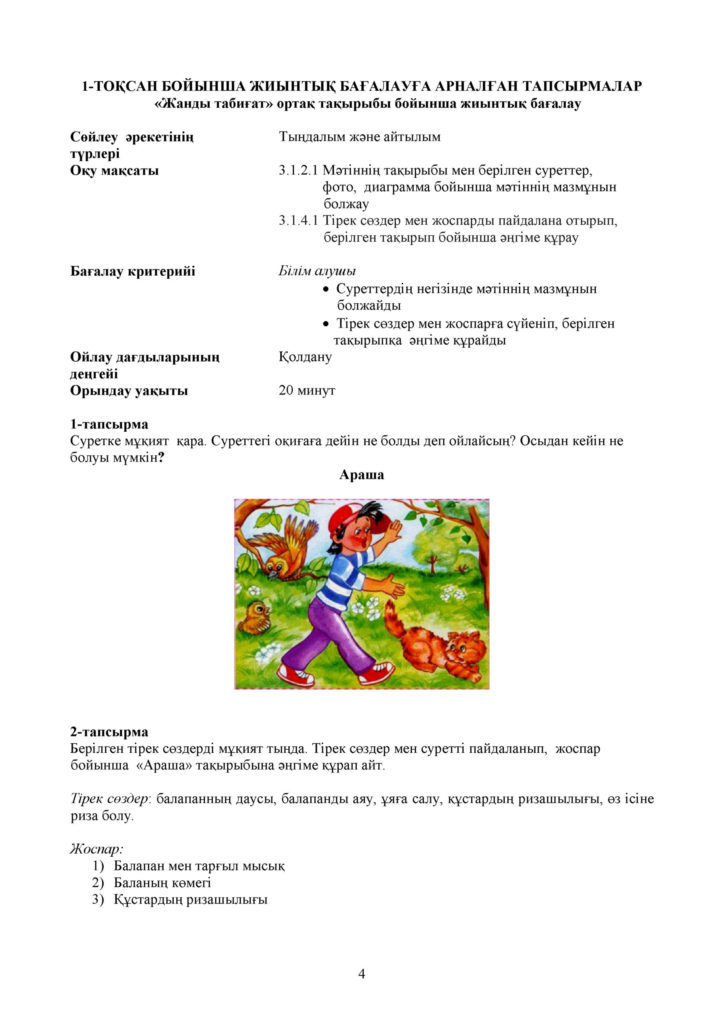 1-ТОҚСАН БОЙЫНША ЖИЫНТЫҚ БАҒАЛАУҒА АРНАЛҒАН ТАПСЫРМАЛАР
«Жанды табиғат» ортақ тақырыбы бойынша жиынтық бағалау

Сөйлеу әрекетінің түрлері
Тыңдалым және айтылым

Оқу мақсаты
3.1.2.1 Мәтіннің тақырыбы мен берілген суреттер, фото, диаграмма бойынша мәтіннің мазмұнын болжау
3.1.4.1 Тірек сөздер мен жоспарды пайдалана отырып, берілген тақырып бойынша әңгіме құрау

Бағалау критерийі
Білім алушы
• Суреттердің негізінде мәтіннің мазмұнын болжайды
• Тірек сөздер мен жоспарға сүйеніп, берілген тақырыпқа әңгіме құрайды

Ойлау дағдыларының деңгейі
Қолдану

Орындау уақыты
20 минут

1-тапсырма
Суретке мұқият қара. Суреттегі оқиғаға дейін не болды деп ойлайсың? Осыдан кейін не болуы мүмкін?

Араша

2-тапсырма
Берілген тірек сөздерді мұқият тыңда. Тірек сөздер мен суретті пайдаланып, жоспар бойынша «Араша» тақырыбына әңгіме құрап айт.

Тірек сөздер: балапанның даусы, балапанды аяу, ұяға салу, құстардың ризашылығы, өз ісіне риза болу.

Жоспар:
1) Балапан мен тарғыл мысық
2) Баланың көмегі
3) Құстардың ризашылығы

4